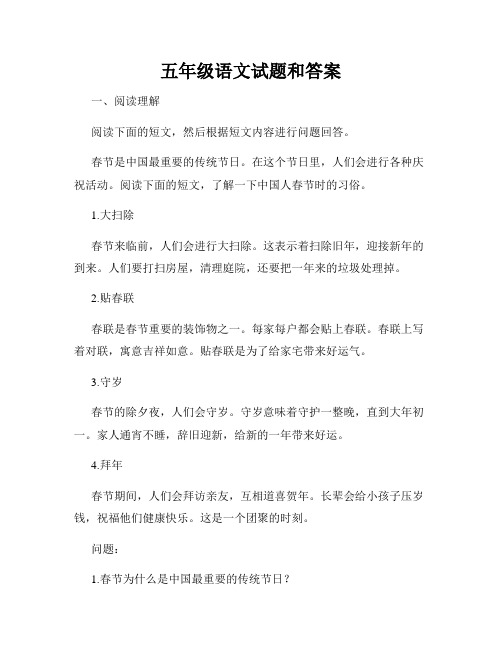 五年级语文试题和答案

一、阅读理解

阅读下面的短文，然后根据短文内容进行问题回答。

春节是中国最重要的传统节日。在这个节日里，人们会进行各种庆祝活动。阅读下面的短文，了解一下中国人春节时的习俗。

1.大扫除

春节来临前，人们会进行大扫除。这表示着扫除旧年，迎接新年的到来。人们要打扫房屋，清理庭院，还要把一年来的垃圾处理掉。

2.贴春联

春联是春节重要的装饰物之一。每家每户都会贴上春联。春联上写着对联，寓意吉祥如意。贴春联是为了给家宅带来好运气。

3.守岁

春节的除夕夜，人们会守岁。守岁意味着守护一整晚，直到大年初一。家人通宵不睡，辞旧迎新，给新的一年带来好运。

4.拜年

春节期间，人们会拜访亲友，互相道喜贺年。长辈会给小孩子压岁钱，祝福他们健康快乐。这是一个团聚的时刻。

问题：

1.春节为什么是中国最重要的传统节日？